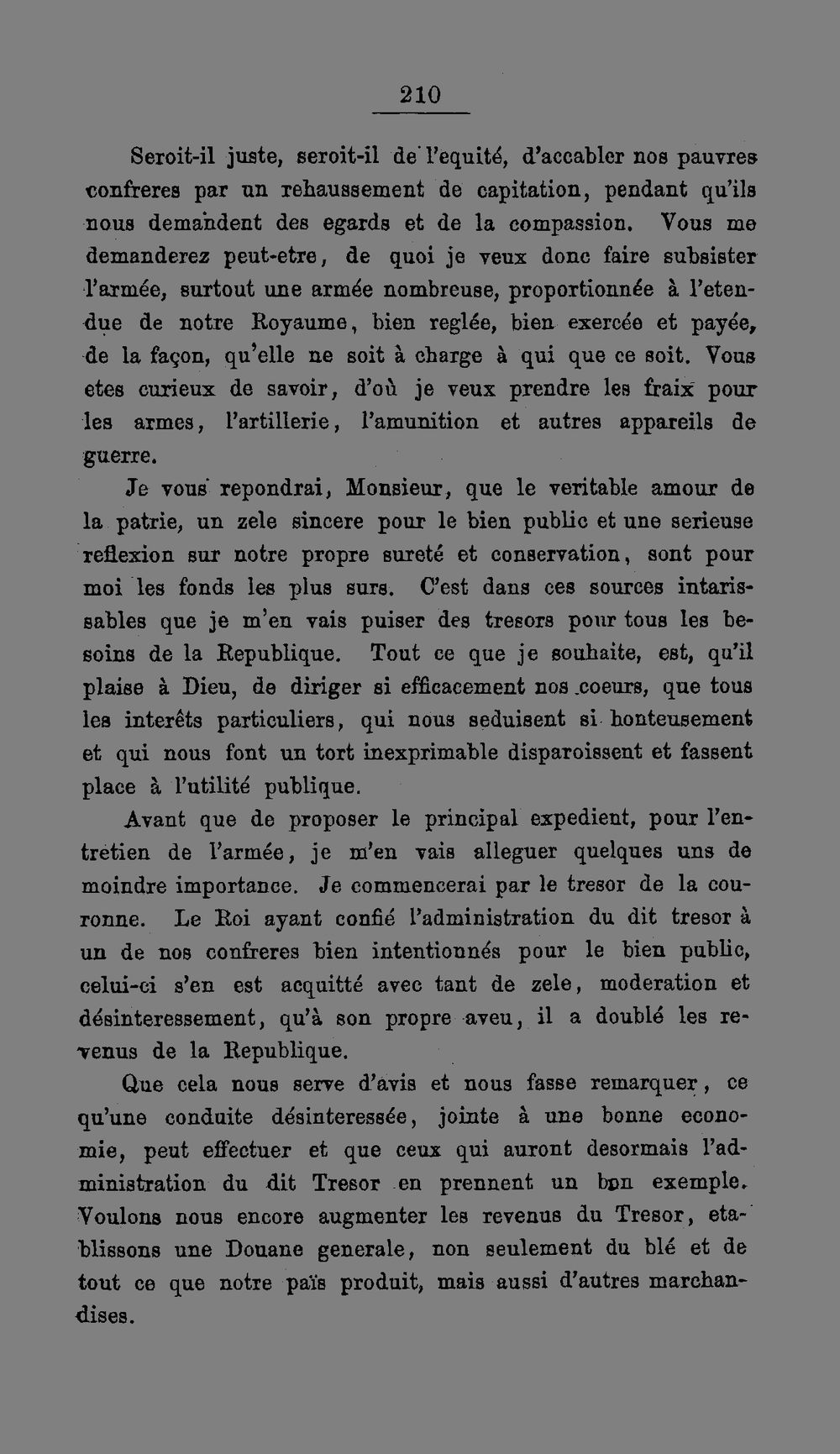 210

Seroit-il juste, seroit-il de l'equité, d'accabler nos pauvres confreres par un rehaussement de capitation, pendant qu'ils nous demandent des egards et de la compassion. Vous me demanderez peut-etre, de quoi je veux donc faire subsister l'armée, surtout une armée nombreuse, proportionnée à l'etendue de notre Royaume, bien reglée, bien exercée et payée, de la façon, qu'elle ne soit à charge à qui que ce soit. Vous etes curieux de savoir, d'où je veux prendre les fraix pour les armes, l'artillerie, l'amunition et autres appareils de guerre.

Je vous repondrai, Monsieur, que le veritable amour de la patrie, un zele sincere pour le bien public et une serieuse reflexion sur notre propre sureté et conservation, sont pour moi les fonds les plus surs. C'est dans ces sources intarissables que je m'en vais puiser des tresors pour tous les besoins de la Republique. Tout ce que je souhaite, est, qu'il plaise à Dieu, de diriger si efficacement nos coeurs, que tous les interêts particuliers, qui nous seduisent si honteusement et qui nous font un tort inexprimable disparoissent et fassent place à l'utilité publique.

Avant que de proposer le principal expedient, pour l'entretien de l'armée, je m'en vais alleguer quelques uns de moindre importance. Je commencerai par le tresor de la couronne. Le Roi ayant confié l'administration du dit tresor à un de nos confreres bien intentionnés pour le bien public, celui-ci s'en est acquitté avec tant de zele, moderation et désinteressement, qu'à son propre aveu, il a doublé les revenus de la Republique.

Que cela nous serve d'avis et nous fasse remarquer, ce qu'une conduite désinteressée, jointe à une bonne economie, peut effectuer et que ceux qui auront desormais l'administration du dit Tresor en prennent un bon exemple. Voulons nous encore augmenter les revenus du Tresor, etablissons une Douane generale, non seulement du blé et de tout ce que notre païs produit, mais aussi d'autres marchandises.